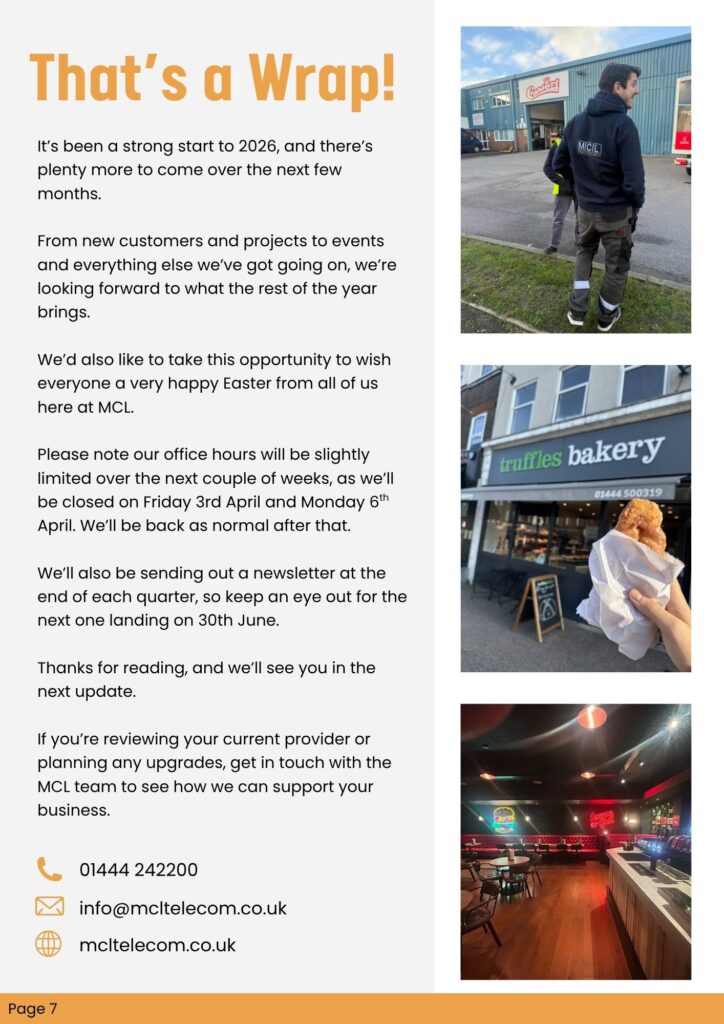 That's a Wrap!

It's been a strong start to 2026, and there's plenty more to come over the next few months.

From new customers and projects to events and everything else we've got going on, we're looking forward to what the rest of the year brings.

We'd also like to take this opportunity to wish everyone a very happy Easter from all of us here at MCL.

Please note our office hours will be slightly limited over the next couple of weeks, as we'll be closed on Friday 3rd April and Monday 6$^{th}$ April. We'll be back as normal after that.

We'll also be sending out a newsletter at the end of each quarter, so keep an eye out for the next one landing on 30th June.

Thanks for reading, and we'll see you in the next update.

If you're reviewing your current provider or planning any upgrades, get in touch with the MCL team to see how we can support your business.

01444 242200

info@mcltelecom.co.uk

mcltelecom.co.uk

MCL

truffles bakery

01444 500319

Page 7